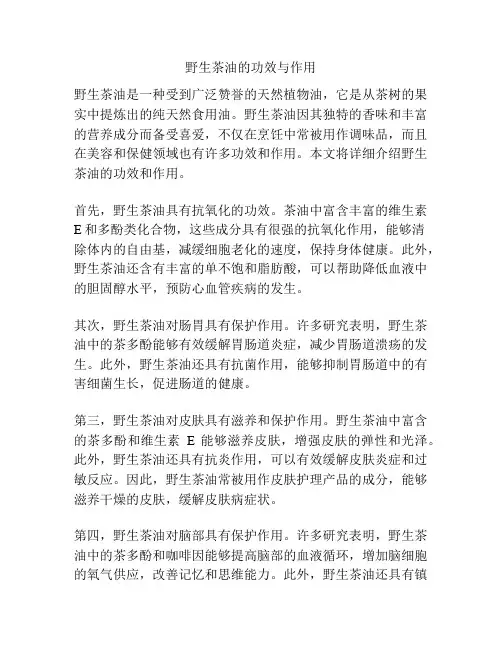 野生茶油的功效与作用

野生茶油是一种受到广泛赞誉的天然植物油，它是从茶树的果实中提炼出的纯天然食用油。野生茶油因其独特的香味和丰富的营养成分而备受喜爱，不仅在烹饪中常被用作调味品，而且在美容和保健领域也有许多功效和作用。本文将详细介绍野生茶油的功效和作用。

首先，野生茶油具有抗氧化的功效。茶油中富含丰富的维生素 E 和多酚类化合物，这些成分具有很强的抗氧化作用，能够清除体内的自由基，减缓细胞老化的速度，保持身体健康。此外，野生茶油还含有丰富的单不饱和脂肪酸，可以帮助降低血液中的胆固醇水平，预防心血管疾病的发生。

其次，野生茶油对肠胃具有保护作用。许多研究表明，野生茶油中的茶多酚能够有效缓解胃肠道炎症，减少胃肠道溃疡的发生。此外，野生茶油还具有抗菌作用，能够抑制胃肠道中的有害细菌生长，促进肠道的健康。

第三，野生茶油对皮肤具有滋养和保护作用。野生茶油中富含的茶多酚和维生素 E 能够滋养皮肤，增强皮肤的弹性和光泽。此外，野生茶油还具有抗炎作用，可以有效缓解皮肤炎症和过敏反应。因此，野生茶油常被用作皮肤护理产品的成分，能够滋养干燥的皮肤，缓解皮肤病症状。

第四，野生茶油对脑部具有保护作用。许多研究表明，野生茶油中的茶多酚和咖啡因能够提高脑部的血液循环，增加脑细胞的氧气供应，改善记忆和思维能力。此外，野生茶油还具有镇